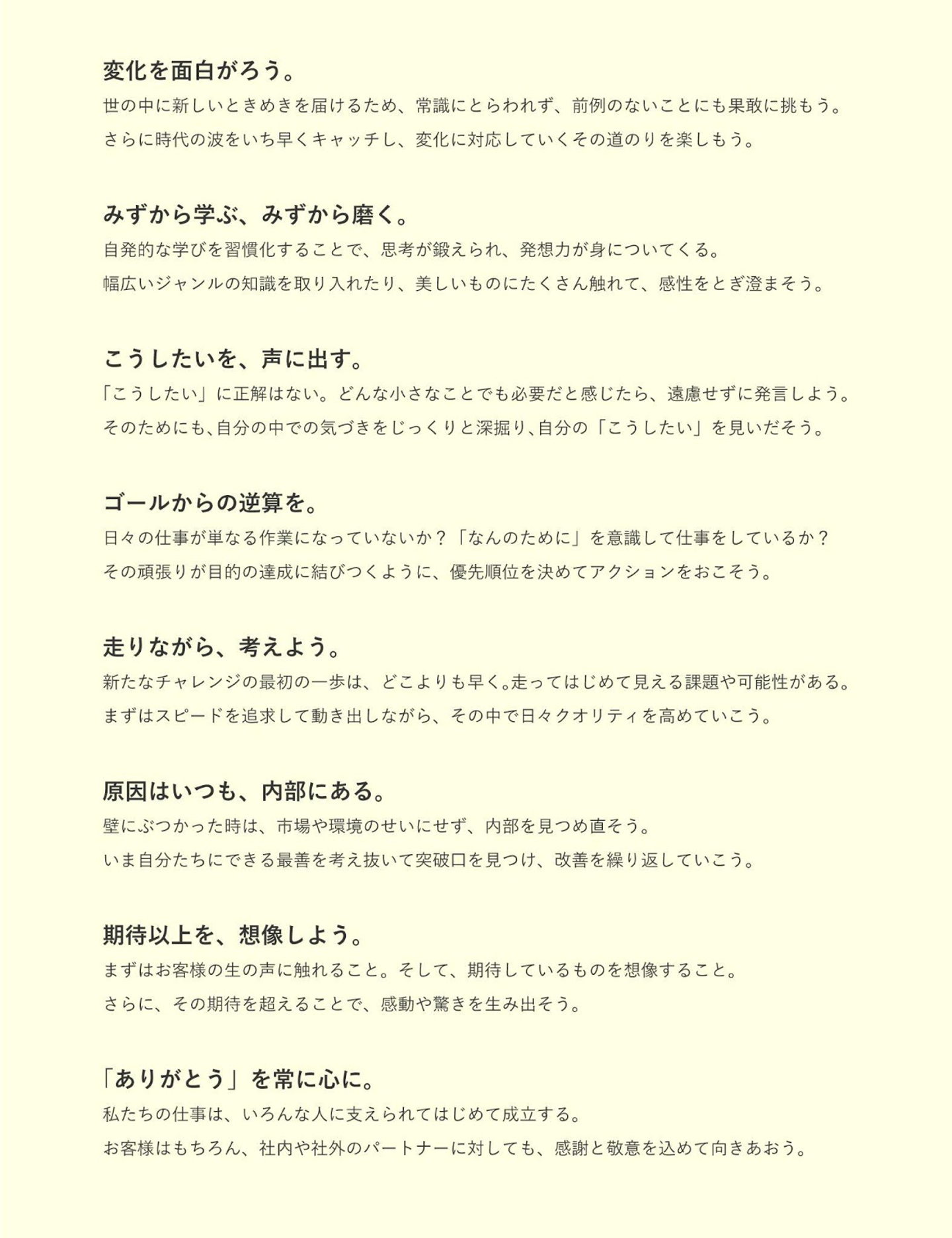 変化を面白がろう。
世の中に新しいときめきを届けるため、常識にとらわれず、前例のないことにも果敢に挑もう。
さらに時代の波をいち早くキャッチし、変化に対応していくその道のりを楽しもう。

みずから学ぶ、みずから磨く。
自発的な学びを習慣化することで、思考が鍛えられ、発想力が身についてくる。
幅広いジャンルの知識を取り入れたり、美しいものにたくさん触れて、感性をとぎ澄まそう。

こうしたいを、声に出す。
「こうしたい」に正解はない。どんな小さなことでも必要だと感じたら、遠慮せずに発言しよう。
そのためにも、自分の中での気づきをじっくりと深掘り、自分の「こうしたい」を見いだそう。

ゴールからの逆算を。
日々の仕事が単なる作業になっていないか？「なんのために」を意識して仕事をしているか？
その頑張りが目的の達成に結びつくように、優先順位を決めてアクションをおこそう。

走りながら、考えよう。
新たなチャレンジの最初の一歩は、どこよりも早く。走ってはじめて見える課題や可能性がある。
まずはスピードを追求して動き出しながら、その中で日々クオリティを高めていこう。

原因はいつも、内部にある。
壁にぶつかった時は、市場や環境のせいにせず、内部を見つめ直そう。
いま自分たちにできる最善を考え抜いて突破口を見つけ、改善を繰り返していこう。

期待以上を、想像しよう。
まずはお客様の生の声に触れること。そして、期待しているものを想像すること。
さらに、その期待を超えることで、感動や驚きを生み出そう。

「ありがとう」を常に心に。
私たちの仕事は、いろんな人に支えられてはじめて成立する。
お客様はもちろん、社内や社外のパートナーに対しても、感謝と敬意を込めて向きあおう。